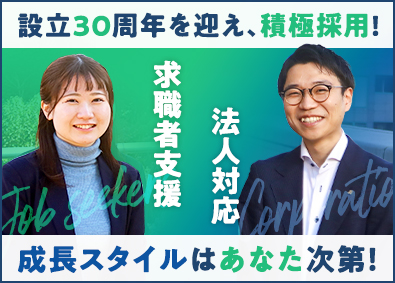 設立30周年を迎え、積極採用!

求職者支援

法人対応

Job seeker

Corporatio

成長スタイルはあなた次第!